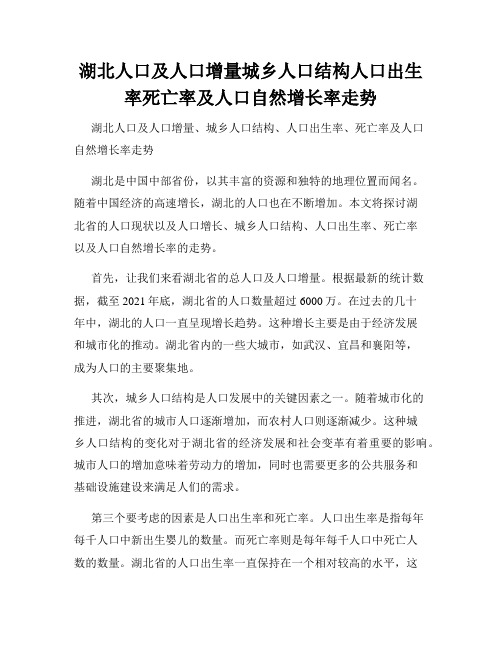 湖北人口及人口增量城乡人口结构人口出生率死亡率及人口自然增长率走势

湖北人口及人口增量、城乡人口结构、人口出生率、死亡率及人口自然增长率走势

湖北是中国中部省份，以其丰富的资源和独特的地理位置而闻名。随着中国经济的高速增长，湖北的人口也在不断增加。本文将探讨湖北省的人口现状以及人口增长、城乡人口结构、人口出生率、死亡率以及人口自然增长率的走势。

首先，让我们来看湖北省的总人口及人口增量。根据最新的统计数据，截至 2021 年底，湖北省的人口数量超过 6000 万。在过去的几十年中，湖北的人口一直呈现增长趋势。这种增长主要是由于经济发展和城市化的推动。湖北省内的一些大城市，如武汉、宜昌和襄阳等，成为人口的主要聚集地。

其次，城乡人口结构是人口发展中的关键因素之一。随着城市化的推进，湖北省的城市人口逐渐增加，而农村人口则逐渐减少。这种城乡人口结构的变化对于湖北省的经济发展和社会变革有着重要的影响。城市人口的增加意味着劳动力的增加，同时也需要更多的公共服务和基础设施建设来满足人们的需求。

第三个要考虑的因素是人口出生率和死亡率。人口出生率是指每年每千人口中新出生婴儿的数量。而死亡率则是每年每千人口中死亡人数的数量。湖北省的人口出生率一直保持在一个相对较高的水平，这